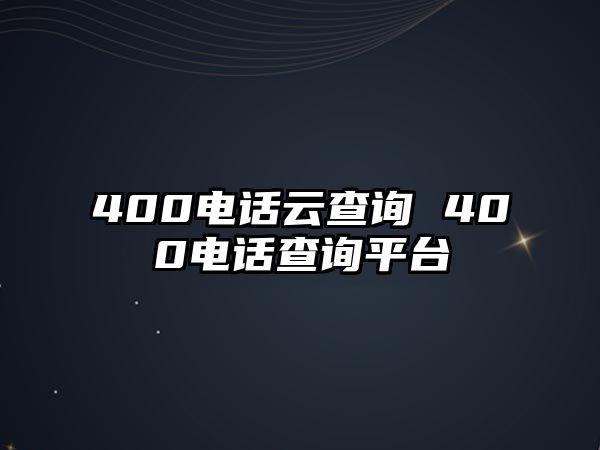 400电话云查询 400电话查询平台